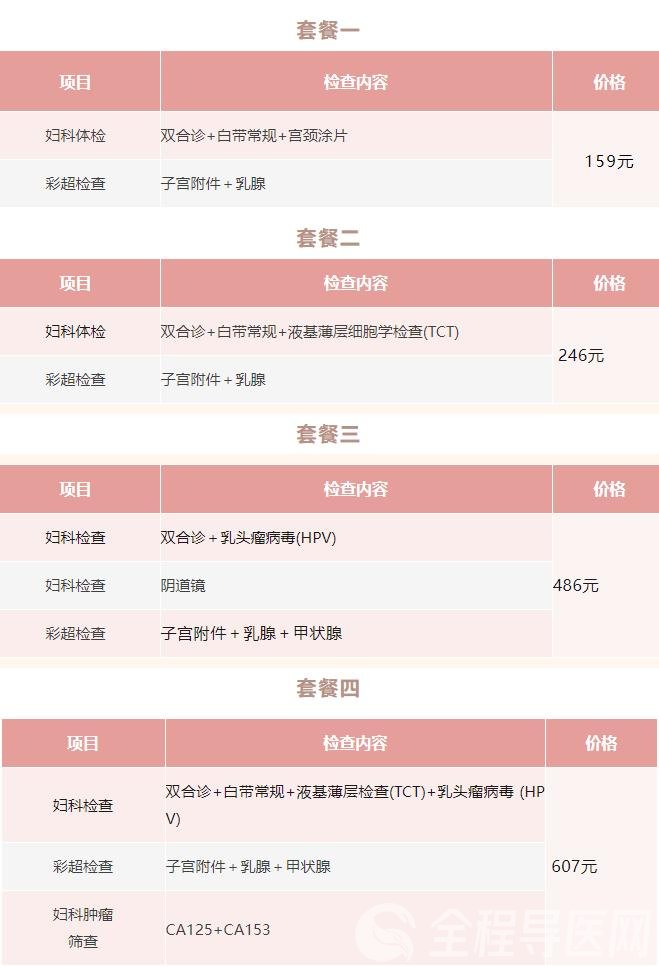 套餐一

| 项目 | 检查内容 | 价格 |
|---|---|---|
| 妇科体检 | 双合诊+白带常规+宫颈涂片 | 159元 |
| 彩超检查 | 子宫附件 + 乳腺 | |

套餐二

| 项目 | 检查内容 | 价格 |
|---|---|---|
| 妇科体检 | 双合诊+白带常规+液基薄层细胞学检查(TCT) | 246元 |
| 彩超检查 | 子宫附件 + 乳腺 | |

套餐三

| 项目 | 检查内容 | 价格 |
|---|---|---|
| 妇科检查 | 双合诊 + 乳头瘤病毒(HPV) | 486元 |
| 妇科检查 | 阴道镜 | |
| 彩超检查 | 子宫附件 + 乳腺 + 甲状腺 | |

套餐四

| 项目 | 检查内容 | 价格 |
|---|---|---|
| 妇科检查 | 双合诊+白带常规+液基薄层检查(TCT)+乳头瘤病毒 (HPV) | 607元 |
| 彩超检查 | 子宫附件 + 乳腺 + 甲状腺 | |
| 妇科肿瘤筛查 | CA125+CA153 | |

全程导医网